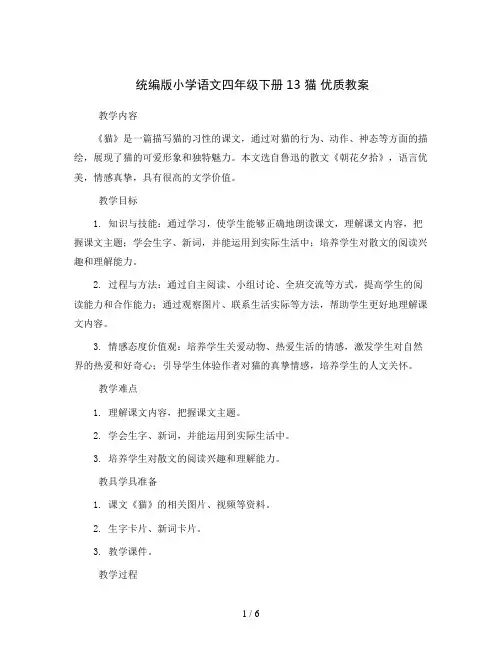 统编版小学语文四年级下册 13 猫 优质教案

教学内容

《猫》是一篇描写猫的习性的课文，通过对猫的行为、动作、神态等方面的描绘，展现了猫的可爱形象和独特魅力。本文选自鲁迅的散文《朝花夕拾》，语言优美，情感真挚，具有很高的文学价值。

教学目标

1. 知识与技能：通过学习，使学生能够正确地朗读课文，理解课文内容，把握课文主题；学会生字、新词，并能运用到实际生活中；培养学生对散文的阅读兴趣和理解能力。

2. 过程与方法：通过自主阅读、小组讨论、全班交流等方式，提高学生的阅读能力和合作能力；通过观察图片、联系生活实际等方法，帮助学生更好地理解课文内容。

3. 情感态度价值观：培养学生关爱动物、热爱生活的情感，激发学生对自然界的热爱和好奇心；引导学生体验作者对猫的真挚情感，培养学生的人文关怀。

教学难点

1. 理解课文内容，把握课文主题。

2. 学会生字、新词，并能运用到实际生活中。

3. 培养学生对散文的阅读兴趣和理解能力。

教具学具准备

1. 课文《猫》的相关图片、视频等资料。

2. 生字卡片、新词卡片。

3. 教学课件。

教学过程

1 / 6